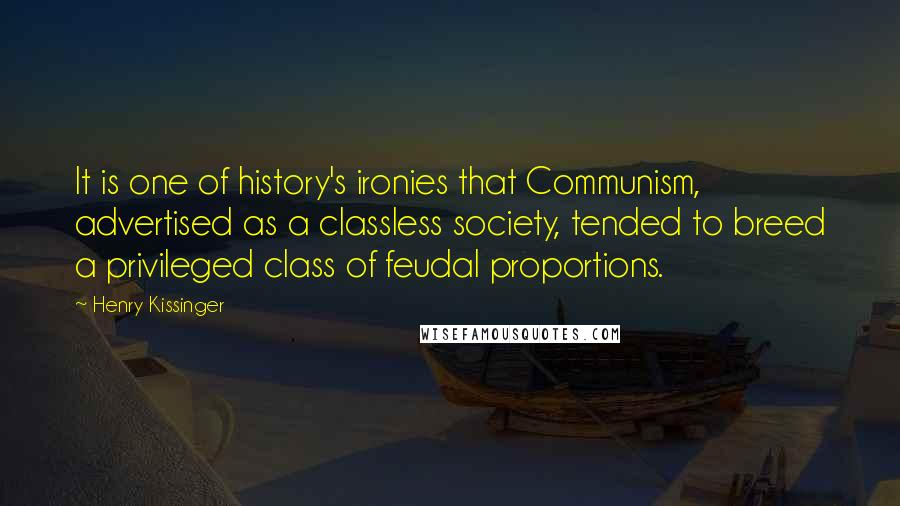 It is one of history's ironies that Communism, advertised as a classless society, tended to breed a privileged class of feudal proportions.

~ Henry Kissinger

WISEFAMOUSQUOTES.COM